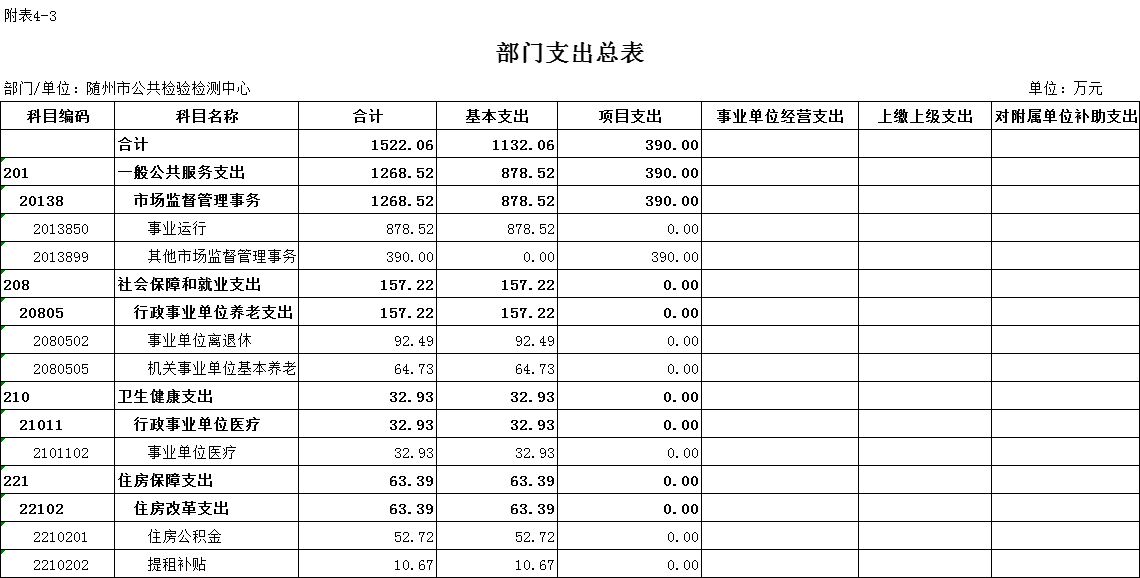 附表4-3

部门支出总表

部门/单位：随州市公共检验检测中心

单位：万元

| 科目编码 | 科目名称 | 合计 | 基本支出 | 项目支出 | 事业单位经营支出 | 上缴上级支出 | 对附属单位补助支出 |
|---|---|---|---|---|---|---|---|
| | 合计 | 1522.06 | 1132.06 | 390.00 | | | |
| 201 | 一般公共服务支出 | 1268.52 | 878.52 | 390.00 | | | |
| 20138 | 市场监督管理事务 | 1268.52 | 878.52 | 390.00 | | | |
| 2013850 | 事业运行 | 878.52 | 878.52 | 0.00 | | | |
| 2013899 | 其他市场监督管理事务 | 390.00 | 0.00 | 390.00 | | | |
| 208 | 社会保障和就业支出 | 157.22 | 157.22 | 0.00 | | | |
| 20805 | 行政事业单位养老支出 | 157.22 | 157.22 | 0.00 | | | |
| 2080502 | 事业单位离退休 | 92.49 | 92.49 | 0.00 | | | |
| 2080505 | 机关事业单位基本养老 | 64.73 | 64.73 | 0.00 | | | |
| 210 | 卫生健康支出 | 32.93 | 32.93 | 0.00 | | | |
| 21011 | 行政事业单位医疗 | 32.93 | 32.93 | 0.00 | | | |
| 2101102 | 事业单位医疗 | 32.93 | 32.93 | 0.00 | | | |
| 221 | 住房保障支出 | 63.39 | 63.39 | 0.00 | | | |
| 22102 | 住房改革支出 | 63.39 | 63.39 | 0.00 | | | |
| 2210201 | 住房公积金 | 52.72 | 52.72 | 0.00 | | | |
| 2210202 | 提租补贴 | 10.67 | 10.67 | 0.00 | | | |